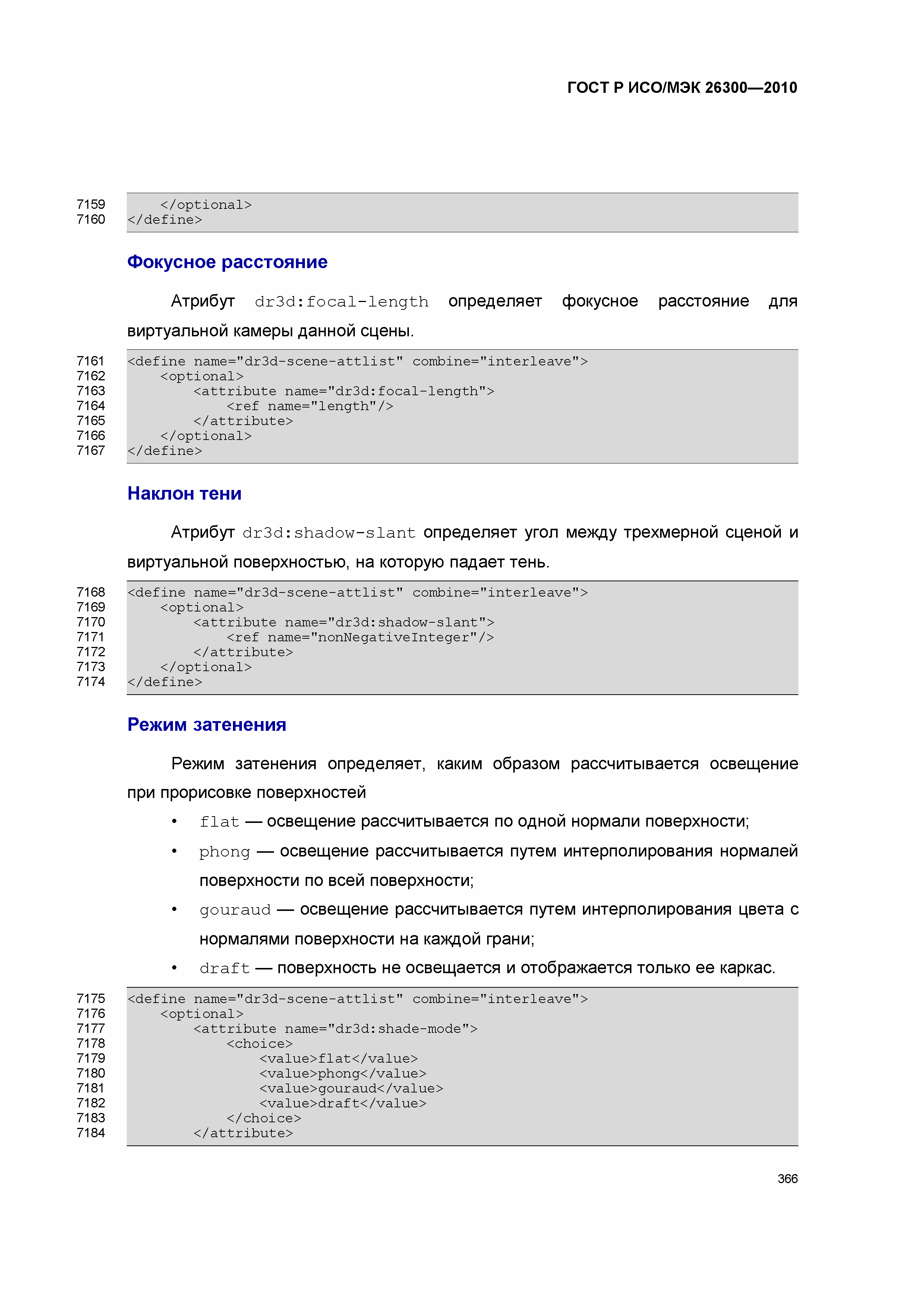 ГОСТ Р ИСО/МЭК 26300—2010

7159 </optional>
7160 </define>

Фокусное расстояние

Атрибут dr3d:focal-length определяет фокусное расстояние для виртуальной камеры данной сцены.

7161 <define name="dr3d-scene-attlist" combine="interleave">
7162 <optional>
7163 <attribute name="dr3d:focal-length">
7164 <ref name="length"/>
7165 </attribute>
7166 </optional>
7167 </define>

Наклон тени

Атрибут dr3d:shadow-slant определяет угол между трехмерной сценой и виртуальной поверхностью, на которую падает тень.

7168 <define name="dr3d-scene-attlist" combine="interleave">
7169 <optional>
7170 <attribute name="dr3d:shadow-slant">
7171 <ref name="nonNegativeInteger"/>
7172 </attribute>
7173 </optional>
7174 </define>

Режим затенения

Режим затенения определяет, каким образом рассчитывается освещение при прорисовке поверхностей

• flat — освещение рассчитывается по одной нормали поверхности;
• phong — освещение рассчитывается путем интерполирования нормалей поверхности по всей поверхности;
• gouraud — освещение рассчитывается путем интерполирования цвета с нормалями поверхности на каждой грани;
• draft — поверхность не освещается и отображается только ее каркас.

7175 <define name="dr3d-scene-attlist" combine="interleave">
7176 <optional>
7177 <attribute name="dr3d:shade-mode">
7178 <choice>
7179 <value>flat</value>
7180 <value>phong</value>
7181 <value>gouraud</value>
7182 <value>draft</value>
7183 </choice>
7184 </attribute>

366